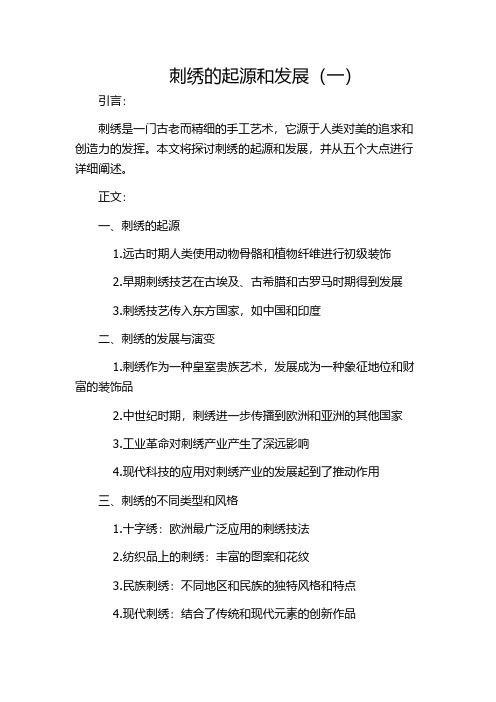 刺绣的起源和发展（一）

引言：

刺绣是一门古老而精细的手工艺术，它源于人类对美的追求和创造力的发挥。本文将探讨刺绣的起源和发展，并从五个大点进行详细阐述。

正文：

一、刺绣的起源

1.远古时期人类使用动物骨骼和植物纤维进行初级装饰

2.早期刺绣技艺在古埃及、古希腊和古罗马时期得到发展

3.刺绣技艺传入东方国家，如中国和印度

二、刺绣的发展与演变

1.刺绣作为一种皇室贵族艺术，发展成为一种象征地位和财富的装饰品

2.中世纪时期，刺绣进一步传播到欧洲和亚洲的其他国家

3.工业革命对刺绣产业产生了深远影响

4.现代科技的应用对刺绣产业的发展起到了推动作用

三、刺绣的不同类型和风格

1.十字绣：欧洲最广泛应用的刺绣技法

2.纺织品上的刺绣：丰富的图案和花纹

3.民族刺绣：不同地区和民族的独特风格和特点

4.现代刺绣：结合了传统和现代元素的创新作品